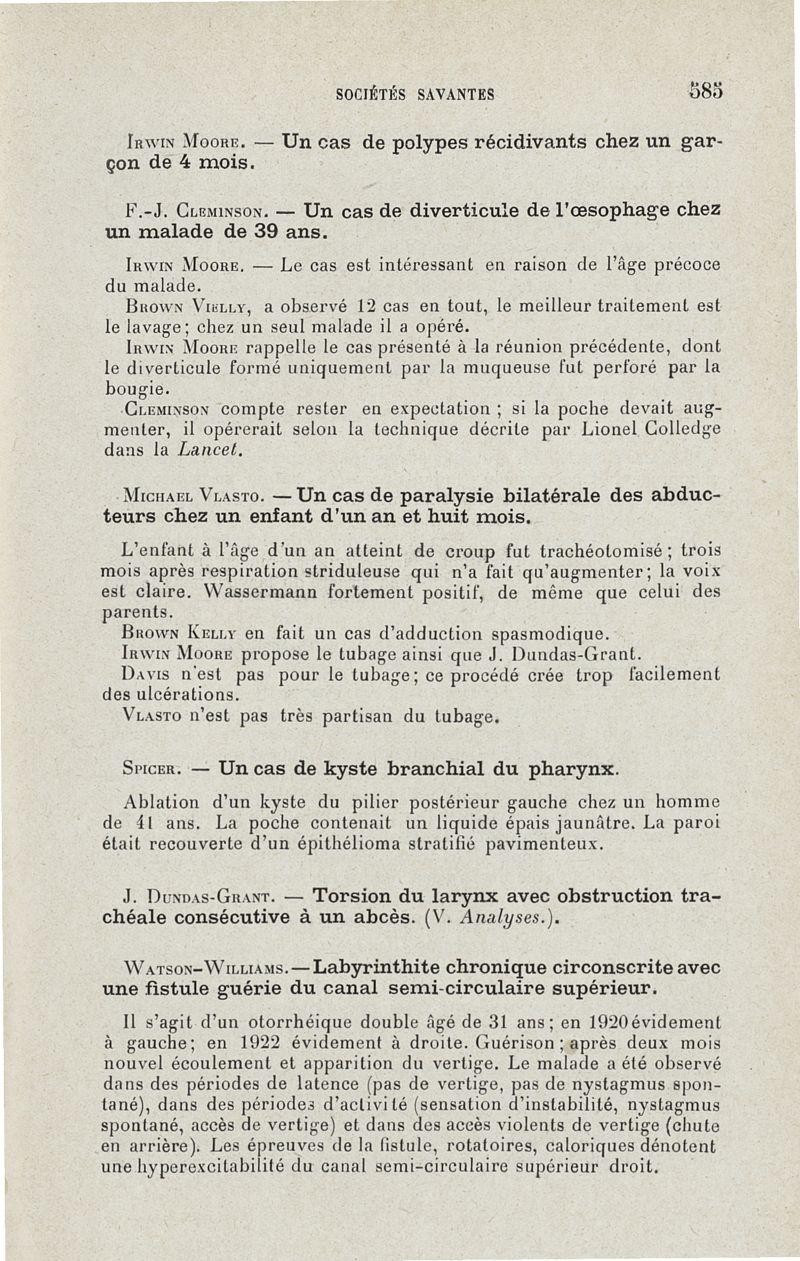 SOCIÉTÉS SAVANTES 585

Irwin Moore. — Un cas de polypes récidivants chez un garçon de 4 mois.

F.-J. Cleminson. — Un cas de diverticule de l'œsophage chez un malade de 39 ans.

Irwin Moore. — Le cas est intéressant en raison de l'âge précoce du malade.

Brown Vielly, a observé 12 cas en tout, le meilleur traitement est le lavage; chez un seul malade il a opéré.

Irwin Moore rappelle le cas présenté à la réunion précédente, dont le diverticule formé uniquement par la muqueuse fut perforé par la bougie.

Cleminson compte rester en expectation ; si la poche devait augmenter, il opérerait selon la technique décrite par Lionel Colledge dans la Lancet.

Michael Vlasto. — Un cas de paralysie bilatérale des abducteurs chez un enfant d'un an et huit mois.

L'enfant à l'âge d'un an atteint de croup fut trachéotomisé ; trois mois après respiration striduleuse qui n'a fait qu'augmenter; la voix est claire. Wassermann fortement positif, de même que celui des parents.

Brown Kelly en fait un cas d'adduction spasmodique.

Irwin Moore propose le tubage ainsi que J. Dundas-Grant.

Davis n'est pas pour le tubage; ce procédé crée trop facilement des ulcérations.

Vlasto n'est pas très partisan du tubage.

Spicer. — Un cas de kyste branchial du pharynx.

Ablation d'un kyste du pilier postérieur gauche chez un homme de 41 ans. La poche contenait un liquide épais jaunâtre. La paroi était recouverte d'un épithélioma stratifié pavimenteux.

J. Dundas-Grant. — Torsion du larynx avec obstruction trachéale consécutive à un abcès. (V. Analyses.).

Watson-Williams. — Labyrinthite chronique circonscrite avec une fistule guérie du canal semi-circulaire supérieur.

Il s'agit d'un otorrhéique double âgé de 31 ans; en 1920 évidement à gauche; en 1922 évidement à droite. Guérison ; après deux mois nouvel écoulement et apparition du vertige. Le malade a été observé dans des périodes de latence (pas de vertige, pas de nystagmus spontané), dans des périodes d'activité (sensation d'instabilité, nystagmus spontané, accès de vertige) et dans des accès violents de vertige (chute en arrière). Les épreuves de la fistule, rotatoires, caloriques dénotent une hyperexcitabilité du canal semi-circulaire supérieur droit.